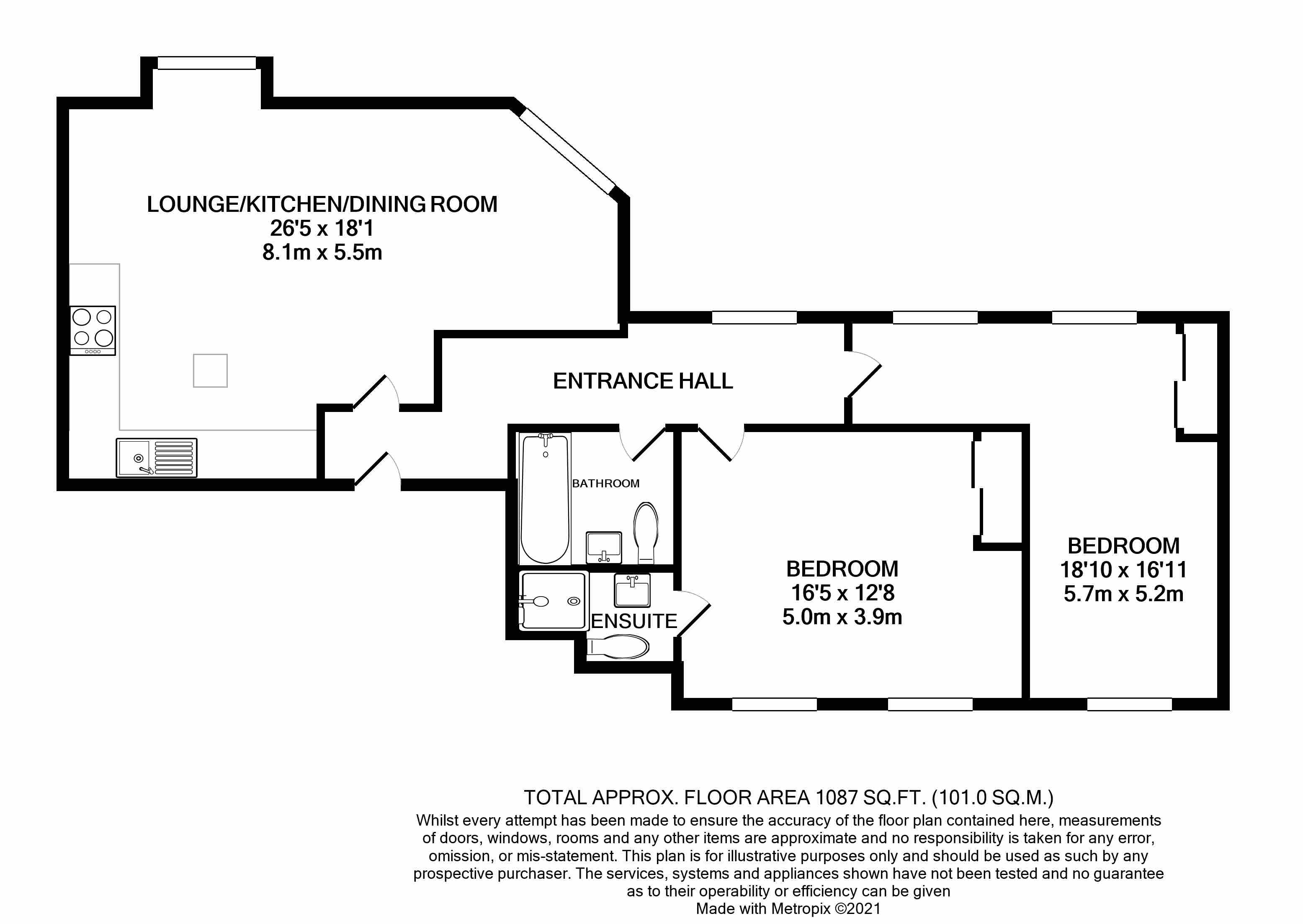 LOUNGE/KITCHEN/DINING ROOM
26'5 x 18'1
8.1m x 5.5m

ENTRANCE HALL

BATHROOM

ENSUITE

BEDROOM
16'5 x 12'8
5.0m x 3.9m

BEDROOM
18'10 x 16'11
5.7m x 5.2m

TOTAL APPROX. FLOOR AREA 1087 SQ.FT. (101.0 SQ.M.)
Whilst every attempt has been made to ensure the accuracy of the floor plan contained here, measurements of doors, windows, rooms and any other items are approximate and no responsibility is taken for any error, omission, or mis-statement. This plan is for illustrative purposes only and should be used as such by any prospective purchaser. The services, systems and appliances shown have not been tested and no guarantee as to their operability or efficiency can be given
Made with Metropix ©2021